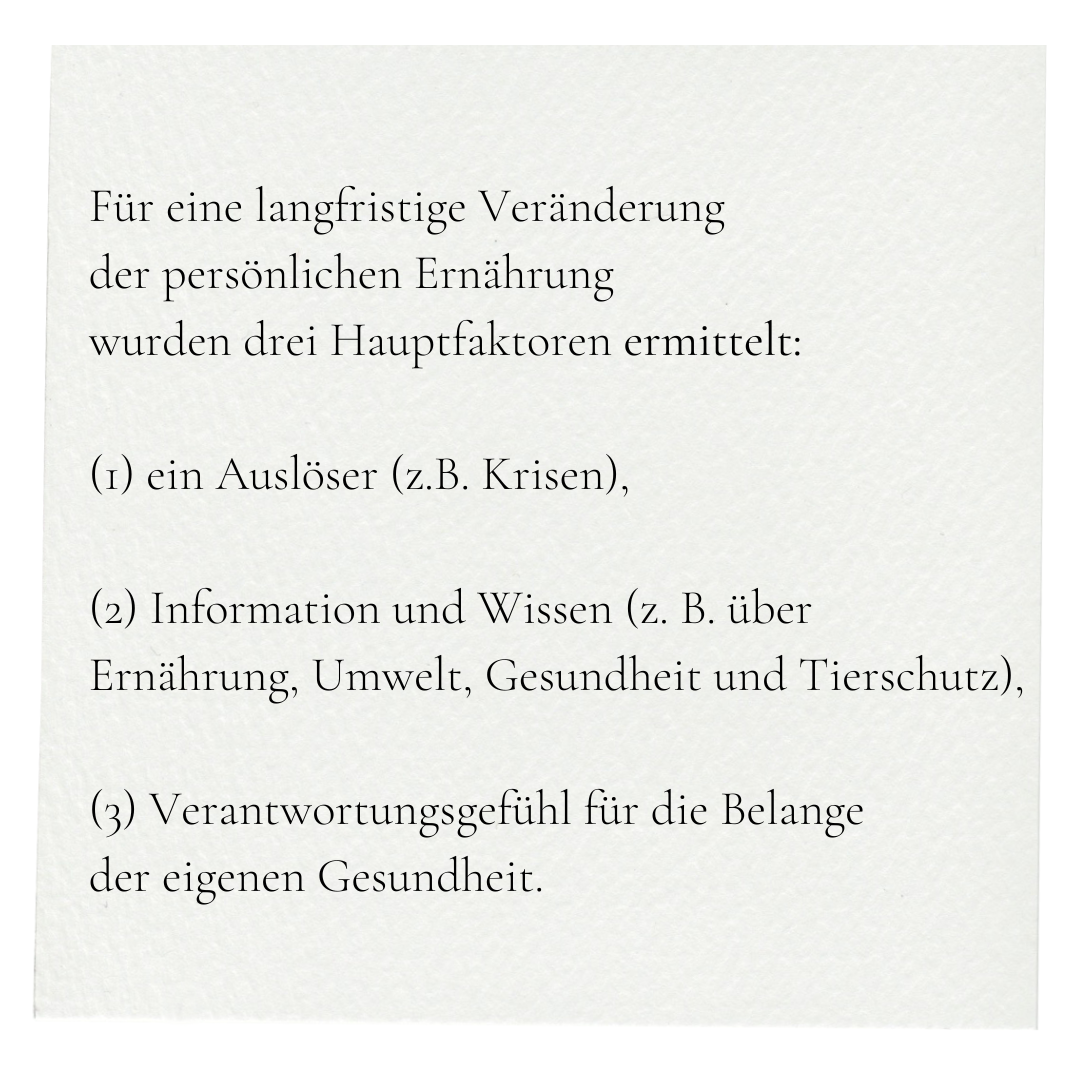 Für eine langfristige Veränderung der persönlichen Ernährung wurden drei Hauptfaktoren ermittelt:

(1) ein Auslöser (z.B. Krisen),

(2) Information und Wissen (z. B. über Ernährung, Umwelt, Gesundheit und Tierschutz),

(3) Verantwortungsgefühl für die Belange der eigenen Gesundheit.